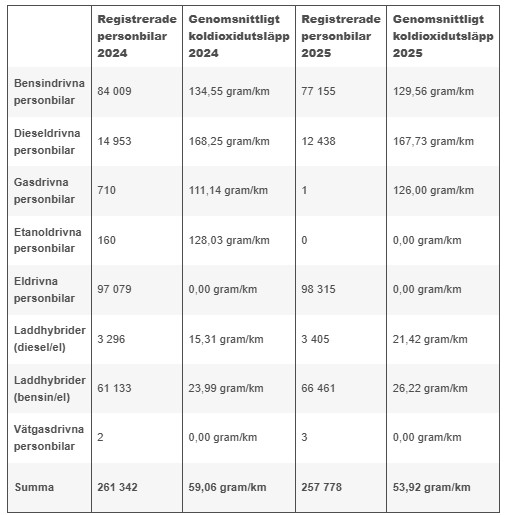 | | Registrerade personbilar 2024 | Genomsnittligt koldioxidutsläpp 2024 | Registrerade personbilar 2025 | Genomsnittligt koldioxidutsläpp 2025 |
|---|---|---|---|---|
| Bensindrivna personbilar | 84 009 | 134,55 gram/km | 77 155 | 129,56 gram/km |
| Dieseldrivna personbilar | 14 953 | 168,25 gram/km | 12 438 | 167,73 gram/km |
| Gasdrivna personbilar | 710 | 111,14 gram/km | 1 | 126,00 gram/km |
| Etanoldrivna personbilar | 160 | 128,03 gram/km | 0 | 0,00 gram/km |
| Eldrivna personbilar | 97 079 | 0,00 gram/km | 98 315 | 0,00 gram/km |
| Laddhybrider (diesel/el) | 3 296 | 15,31 gram/km | 3 405 | 21,42 gram/km |
| Laddhybrider (bensin/el) | 61 133 | 23,99 gram/km | 66 461 | 26,22 gram/km |
| Vätgasdrivna personbilar | 2 | 0,00 gram/km | 3 | 0,00 gram/km |
| Summa | 261 342 | 59,06 gram/km | 257 778 | 53,92 gram/km |